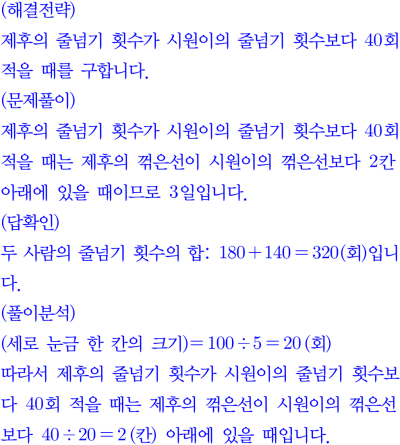 (해결전략)
제후의 줄넘기 횟수가 시원이의 줄넘기 횟수보다 40회 적을 때를 구합니다.
(문제풀이)
제후의 줄넘기 횟수가 시원이의 줄넘기 횟수보다 40회 적을 때는 제후의 꺾은선이 시원이의 꺾은선보다 2칸 아래에 있을 때이므로 3일입니다.
(답확인)
두 사람의 줄넘기 횟수의 합: $180+140=320$(회)입니다.
(풀이분석)
(세로 눈금 한 칸의 크기)$=100\div5=20$(회)
따라서 제후의 줄넘기 횟수가 시원이의 줄넘기 횟수보다 40회 적을 때는 제후의 꺾은선이 시원이의 꺾은선보다 $40\div20=2$(칸) 아래에 있을 때입니다.